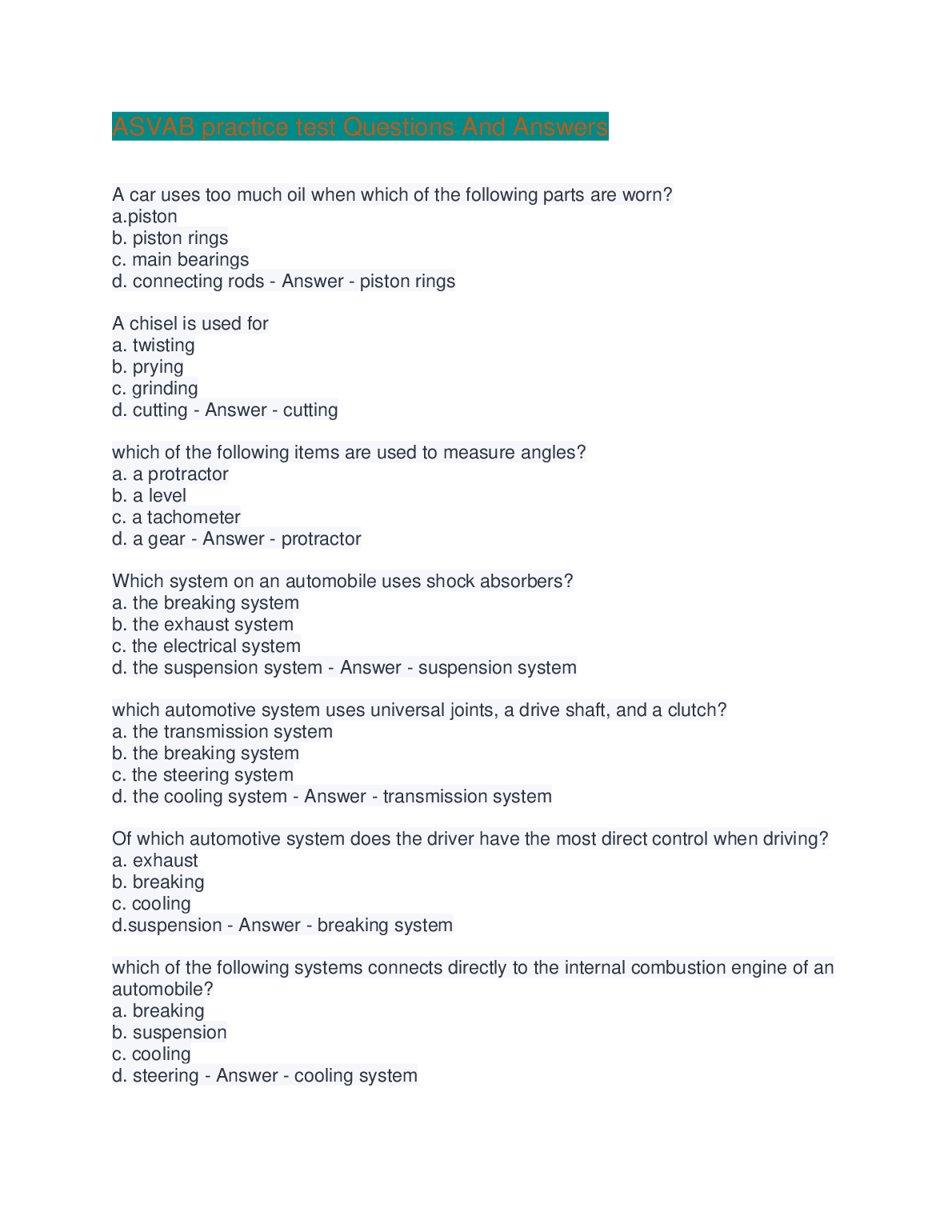 ASVAB practice test Questions And Answers

A car uses too much oil when which of the following parts are worn?
a.piston
b. piston rings
c. main bearings
d. connecting rods - Answer - piston rings

A chisel is used for
a. twisting
b. prying
c. grinding
d. cutting - Answer - cutting

which of the following items are used to measure angles?
a. a protractor
b. a level
c. a tachometer
d. a gear - Answer - protractor

Which system on an automobile uses shock absorbers?
a. the breaking system
b. the exhaust system
c. the electrical system
d. the suspension system - Answer - suspension system

which automotive system uses universal joints, a drive shaft, and a clutch?
a. the transmission system
b. the breaking system
c. the steering system
d. the cooling system - Answer - transmission system

Of which automotive system does the driver have the most direct control when driving?
a. exhaust
b. breaking
c. cooling
d.suspension - Answer - breaking system

which of the following systems connects directly to the internal combustion engine of an automobile?
a. breaking
b. suspension
c. cooling
d. steering - Answer - cooling system